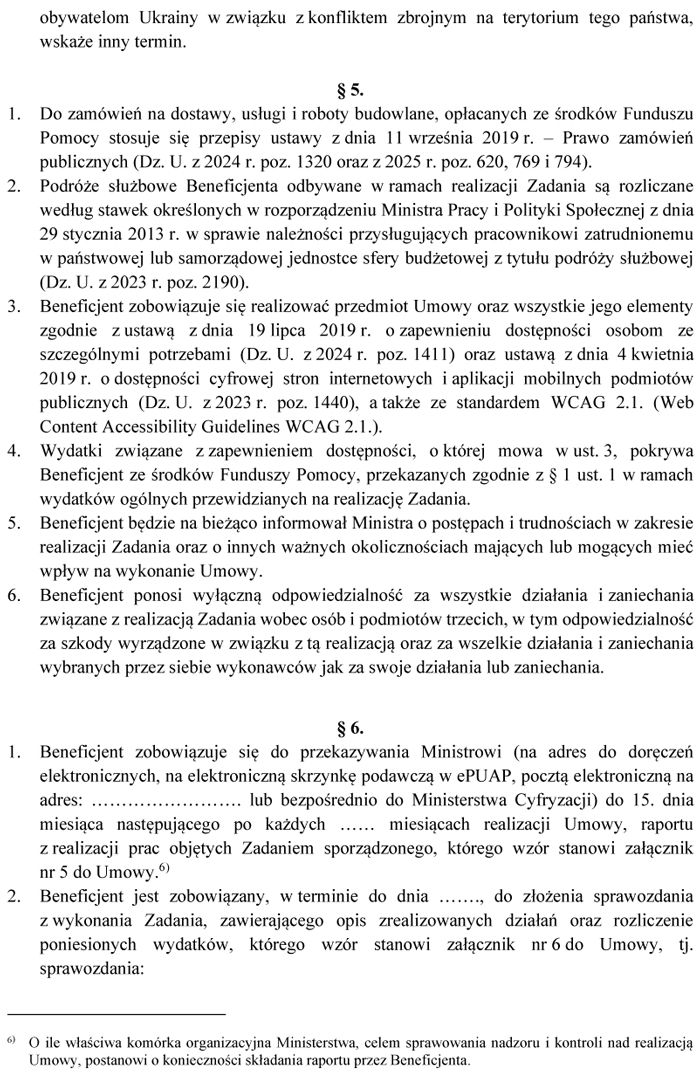 obywatelom Ukrainy w związku z konfliktem zbrojnym na terytorium tego państwa, wskaże inny termin.

§ 5.

1. Do zamówień na dostawy, usługi i roboty budowlane, opłacanych ze środków Funduszu Pomocy stosuje się przepisy ustawy z dnia 11 września 2019 r. – Prawo zamówień publicznych (Dz. U. z 2024 r. poz. 1320 oraz z 2025 r. poz. 620, 769 i 794).
2. Podróże służbowe Beneficjenta odbywane w ramach realizacji Zadania są rozliczane według stawek określonych w rozporządzeniu Ministra Pracy i Polityki Społecznej z dnia 29 stycznia 2013 r. w sprawie należności przysługujących pracownikowi zatrudnionemu w państwowej lub samorządowej jednostce sfery budżetowej z tytułu podróży służbowej (Dz. U. z 2023 r. poz. 2190).
3. Beneficjent zobowiązuje się realizować przedmiot Umowy oraz wszystkie jego elementy zgodnie z ustawą z dnia 19 lipca 2019 r. o zapewnieniu dostępności osobom ze szczególnymi potrzebami (Dz. U. z 2024 r. poz. 1411) oraz ustawą z dnia 4 kwietnia 2019 r. o dostępności cyfrowej stron internetowych i aplikacji mobilnych podmiotów publicznych (Dz. U. z 2023 r. poz. 1440), a także ze standardem WCAG 2.1. (Web Content Accessibility Guidelines WCAG 2.1.).
4. Wydatki związane z zapewnieniem dostępności, o której mowa w ust. 3, pokrywa Beneficjent ze środków Funduszy Pomocy, przekazanych zgodnie z § 1 ust. 1 w ramach wydatków ogólnych przewidzianych na realizację Zadania.
5. Beneficjent będzie na bieżąco informował Ministra o postępach i trudnościach w zakresie realizacji Zadania oraz o innych ważnych okolicznościach mających lub mogących mieć wpływ na wykonanie Umowy.
6. Beneficjent ponosi wyłączną odpowiedzialność za wszystkie działania i zaniechania związane z realizacją Zadania wobec osób i podmiotów trzecich, w tym odpowiedzialność za szkody wyrządzone w związku z tą realizacją oraz za wszelkie działania i zaniechania wybranych przez siebie wykonawców jak za swoje działania lub zaniechania.

§ 6.

1. Beneficjent zobowiązuje się do przekazywania Ministrowi (na adres do doręczeń elektronicznych, na elektroniczną skrzynkę podawczą w ePUAP, pocztą elektroniczną na adres: ……………………. lub bezpośrednio do Ministerstwa Cyfryzacji) do 15. dnia miesiąca następującego po każdych …… miesiącach realizacji Umowy, raportu z realizacji prac objętych Zadaniem sporządzonego, którego wzór stanowi załącznik nr 5 do Umowy.$^{6)}$
2. Beneficjent jest zobowiązany, w terminie do dnia ……., do złożenia sprawozdania z wykonania Zadania, zawierającego opis zrealizowanych działań oraz rozliczenie poniesionych wydatków, którego wzór stanowi załącznik nr 6 do Umowy, tj. sprawozdania:

$^{6)}$ O ile właściwa komórka organizacyjna Ministerstwa, celem sprawowania nadzoru i kontroli nad realizacją Umowy, postanowi o konieczności składania raportu przez Beneficjenta.